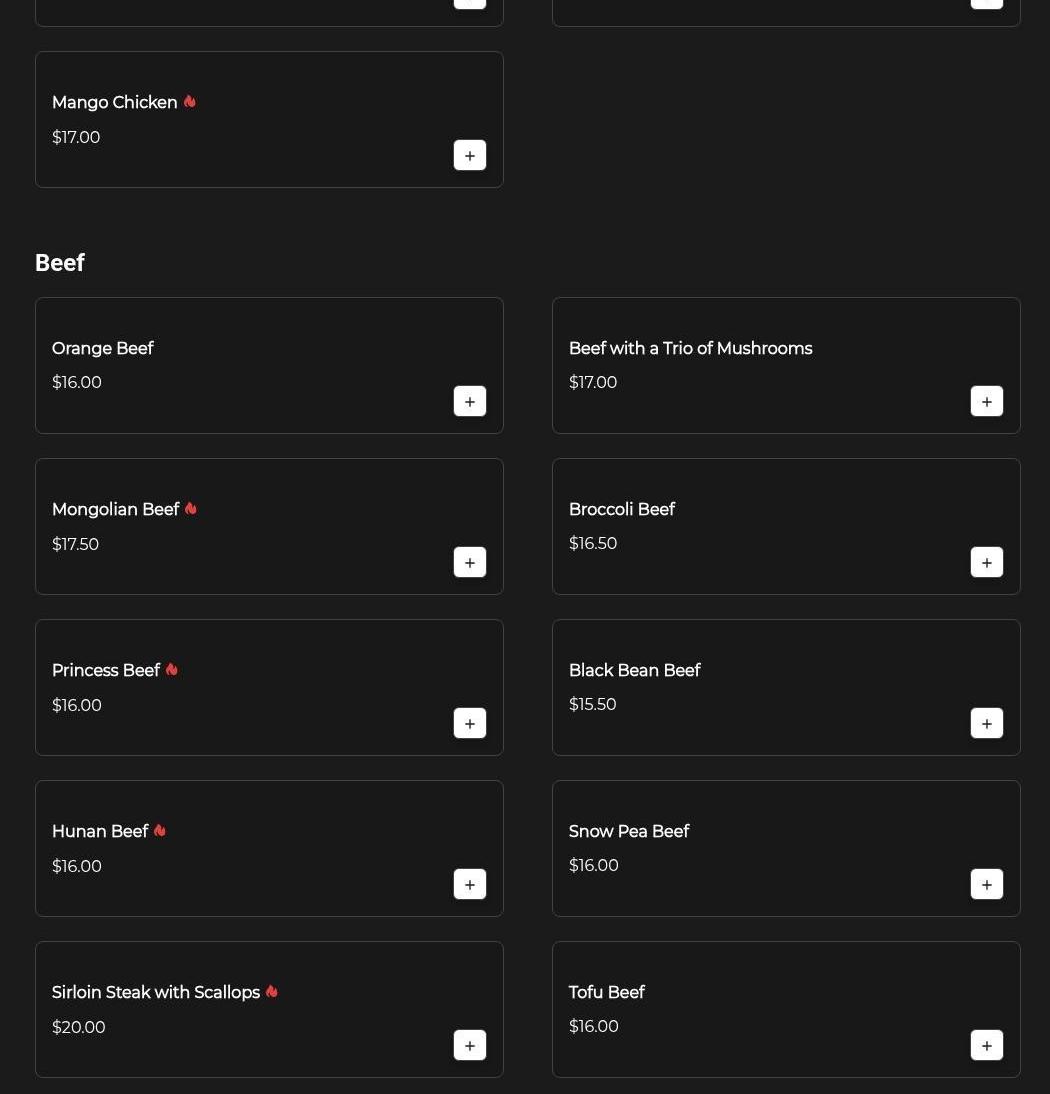 Mango Chicken
$17.00
+

Beef

Orange Beef
$16.00
+

Beef with a Trio of Mushrooms
$17.00
+

Mongolian Beef
$17.50
+

Broccoli Beef
$16.50
+

Princess Beef
$16.00
+

Black Bean Beef
$15.50
+

Hunan Beef
$16.00
+

Snow Pea Beef
$16.00
+

Sirloin Steak with Scallops
$20.00
+

Tofu Beef
$16.00
+